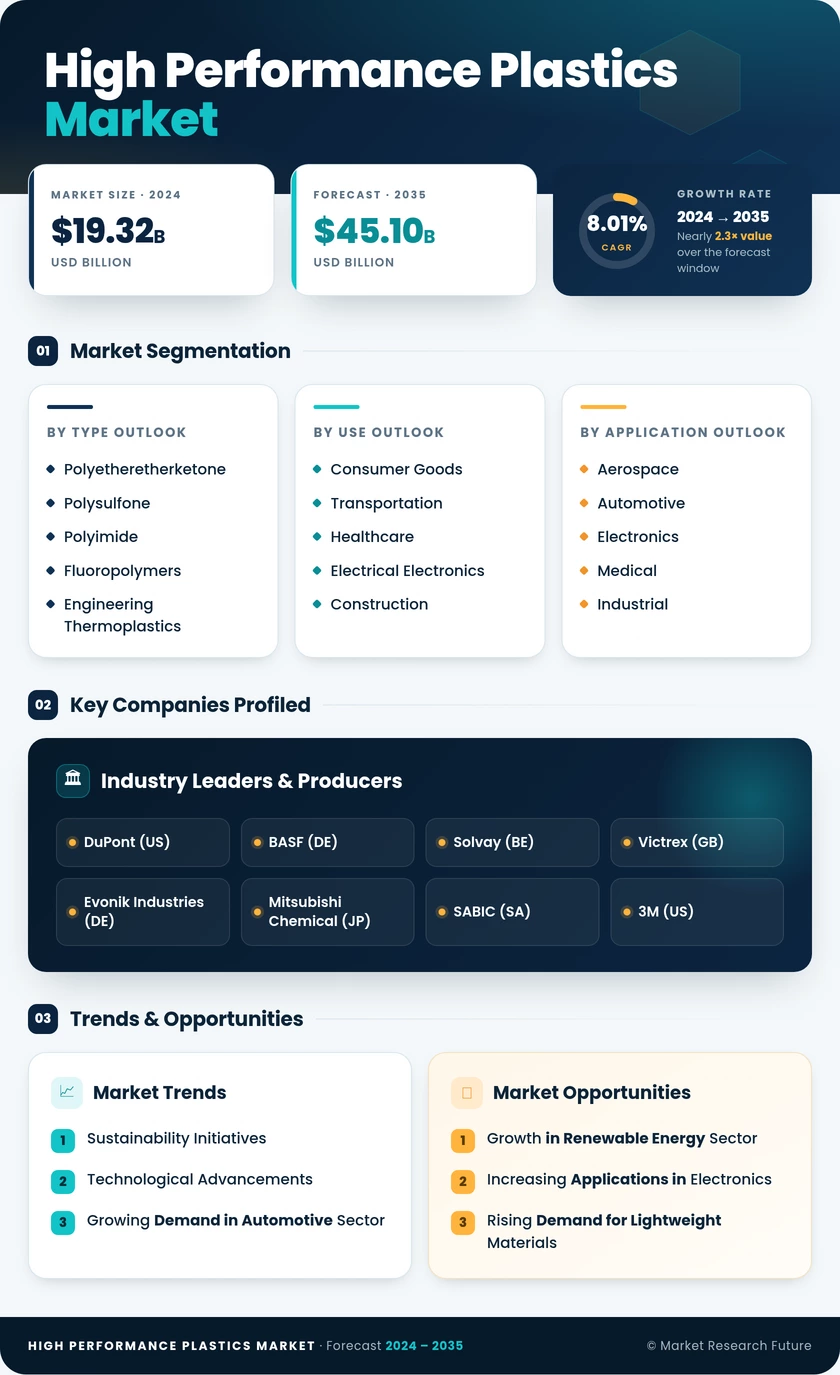 High Performance Plastics Market

MARKET SIZE · 2024
$19.32B
USD BILLION

FORECAST · 2035
$45.10B
USD BILLION

8.01%
CAGR
GROWTH RATE
2024 → 2035
Nearly 2.3× value over the forecast window

01 Market Segmentation

BY TYPE OUTLOOK
Polyetheretherketone
Polysulfone
Polyimide
Fluoropolymers
Engineering Thermoplastics

BY USE OUTLOOK
Consumer Goods
Transportation
Healthcare
Electrical Electronics
Construction

BY APPLICATION OUTLOOK
Aerospace
Automotive
Electronics
Medical
Industrial

02 Key Companies Profiled

Industry Leaders & Producers

DuPont (US)
BASF (DE)
Solvay (BE)
Victrex (GB)
Evonik Industries (DE)
Mitsubishi Chemical (JP)
SABIC (SA)
3M (US)

03 Trends & Opportunities

Market Trends
1 Sustainability Initiatives
2 Technological Advancements
3 Growing Demand in Automotive Sector

Market Opportunities
1 Growth in Renewable Energy Sector
2 Increasing Applications in Electronics
3 Rising Demand for Lightweight Materials

HIGH PERFORMANCE PLASTICS MARKET · Forecast 2024 – 2035
© Market Research Future